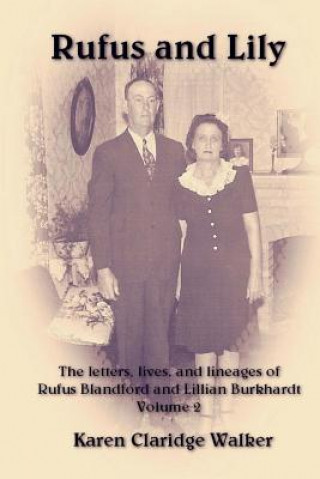 Rufus and Lily

The letters, lives, and lineages of Rufus Blandford and Lillian Burkhardt Volume 2

Karen Claridge Walker